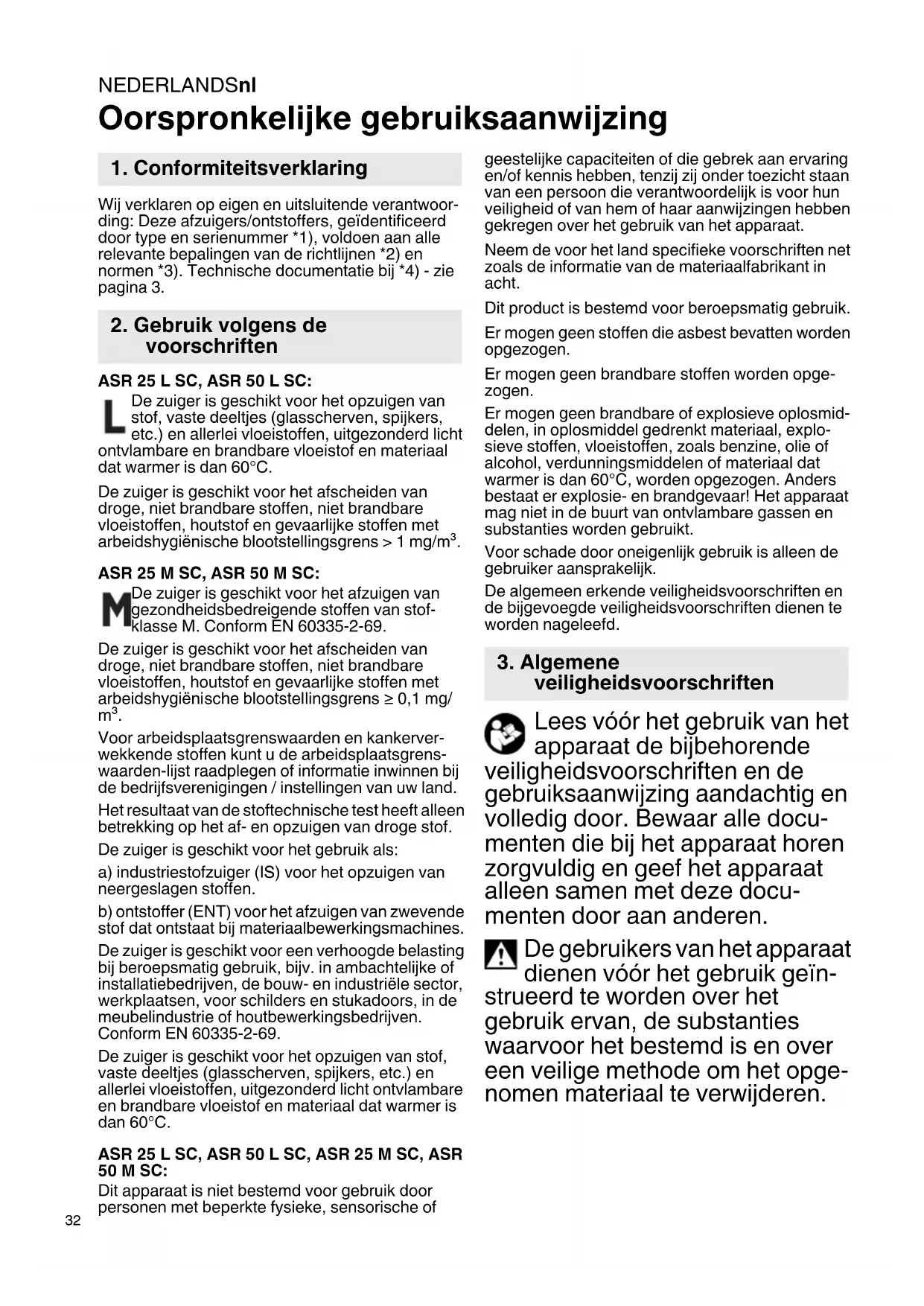 NEDERLANDSnl

Oorspronkelijke gebruiksaanwijzing

1. Conformiteitsverklaring

Wij verklaren op eigen en uitsluitende verantwoording: Deze afzuigers/ontstoffers, geïdentificeerd door type en serienummer *1), voldoen aan alle relevante bepalingen van de richtlijnen *2) en normen *3). Technische documentatie bij *4) - zie pagina 3.

2. Gebruik volgens de voorschriften

ASR 25 L SC, ASR 50 L SC:

L De zuiger is geschikt voor het opzuigen van stof, vaste deeltjes (glasscherven, spijkers, etc.) en allerlei vloeistoffen, uitgezonderd licht ontvlambare en brandbare vloeistof en materiaal dat warmer is dan 60°C.

De zuiger is geschikt voor het afscheiden van droge, niet brandbare stoffen, niet brandbare vloeistoffen, houtstof en gevaarlijke stoffen met arbeidshygiënische blootstellingsgrens > 1 mg/m$^3$.

ASR 25 M SC, ASR 50 M SC:

M De zuiger is geschikt voor het afzuigen van gezondheidsbedreigende stoffen van stofklasse M. Conform EN 60335-2-69.

De zuiger is geschikt voor het afscheiden van droge, niet brandbare stoffen, niet brandbare vloeistoffen, houtstof en gevaarlijke stoffen met arbeidshygiënische blootstellingsgrens ≥ 0,1 mg/m$^3$.

Voor arbeidsplaatsgrenswaarden en kankerverwekkende stoffen kunt u de arbeidsplaatsgrenswaarden-lijst raadplegen of informatie inwinnen bij de bedrijfsverenigingen / instellingen van uw land.

Het resultaat van de stoftechnische test heeft alleen betrekking op het af- en opzuigen van droge stof.

De zuiger is geschikt voor het gebruik als:

a) industriestofzuiger (IS) voor het opzuigen van neergeslagen stoffen.

b) ontstoffer (ENT) voor het afzuigen van zwevende stof dat ontstaat bij materiaalbewerkingsmachines.

De zuiger is geschikt voor een verhoogde belasting bij beroepsmatig gebruik, bijv. in ambachtelijke of installatiebedrijven, de bouw- en industriële sector, werkplaatsen, voor schilders en stukadoors, in de meubelindustrie of houtbewerkingsbedrijven. Conform EN 60335-2-69.

De zuiger is geschikt voor het opzuigen van stof, vaste deeltjes (glasscherven, spijkers, etc.) en allerlei vloeistoffen, uitgezonderd licht ontvlambare en brandbare vloeistof en materiaal dat warmer is dan 60°C.

ASR 25 L SC, ASR 50 L SC, ASR 25 M SC, ASR 50 M SC:

Dit apparaat is niet bestemd voor gebruik door personen met beperkte fysieke, sensorische of geestelijke capaciteiten of die gebrek aan ervaring en/of kennis hebben, tenzij zij onder toezicht staan van een persoon die verantwoordelijk is voor hun veiligheid of van hem of haar aanwijzingen hebben gekregen over het gebruik van het apparaat.

Neem de voor het land specifieke voorschriften net zoals de informatie van de materiaalfabrikant in acht.

Dit product is bestemd voor beroepsmatig gebruik.

Er mogen geen stoffen die asbest bevatten worden opgezogen.

Er mogen geen brandbare stoffen worden opgezogen.

Er mogen geen brandbare of explosieve oplosmiddelen, in oplosmiddel gedrenkt materiaal, explosieve stoffen, vloeistoffen, zoals benzine, olie of alcohol, verdunningsmiddelen of materiaal dat warmer is dan 60°C, worden opgezogen. Anders bestaat er explosie- en brandgevaar! Het apparaat mag niet in de buurt van ontvlambare gassen en substanties worden gebruikt.

Voor schade door oneigenlijk gebruik is alleen de gebruiker aansprakelijk.

De algemeen erkende veiligheidsvoorschriften en de bijgevoegde veiligheidsvoorschriften dienen te worden nageleefd.

3. Algemene veiligheidsvoorschriften

Lees vóór het gebruik van het apparaat de bijbehorende veiligheidsvoorschriften en de gebruiksaanwijzing aandachtig en volledig door. Bewaar alle documenten die bij het apparaat horen zorgvuldig en geef het apparaat alleen samen met deze documenten door aan anderen.

De gebruikers van het apparaat dienen vóór het gebruik geïnstrueerd te worden over het gebruik ervan, de substanties waarvoor het bestemd is en over een veilige methode om het opgenomen materiaal te verwijderen.

32